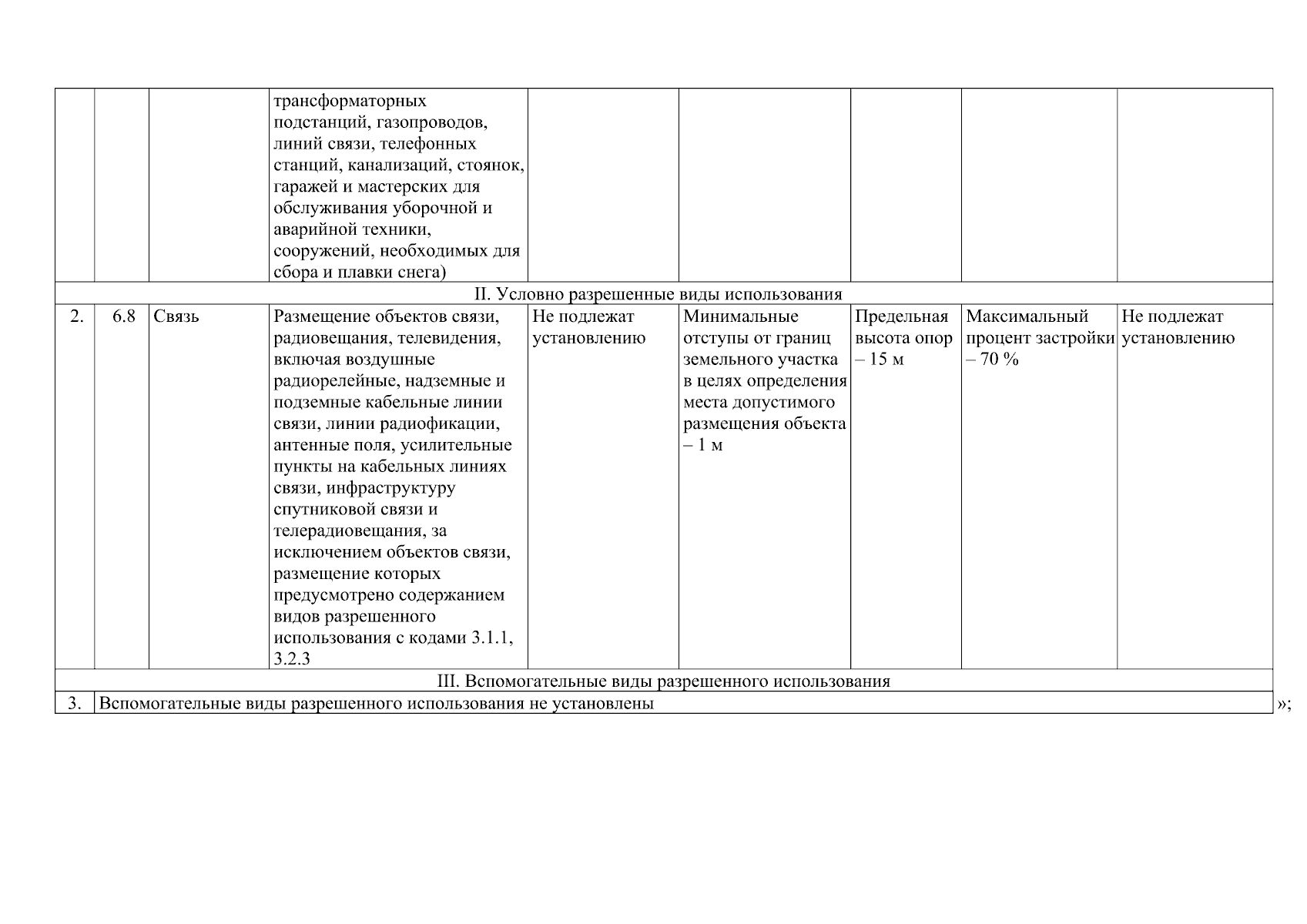 |  |  |  | трансформаторных подстанций, газопроводов, линий связи, телефонных станций, канализаций, стоянок, гаражей и мастерских для обслуживания уборочной и аварийной техники, сооружений, необходимых для сбора и плавки снега) |  |  |  |  |  |
|---|---|---|---|---|---|---|---|---|
| II. Условно разрешенные виды использования |  |  |  |  |  |  |  |  |
| 2. | 6.8 | Связь | Размещение объектов связи, радиовещания, телевидения, включая воздушные радиорелейные, надземные и подземные кабельные линии связи, линии радиофикации, антенные поля, усилительные пункты на кабельных линиях связи, инфраструктуру спутниковой связи и телерадиовещания, за исключением объектов связи, размещение которых предусмотрено содержанием видов разрешенного использования с кодами 3.1.1, 3.2.3 | Не подлежат установлению | Минимальные отступы от границ земельного участка в целях определения места допустимого размещения объекта – 1 м | Предельная высота опор – 15 м | Максимальный процент застройки – 70 % | Не подлежат установлению |
| III. Вспомогательные виды разрешенного использования |  |  |  |  |  |  |  |  |
| 3. | Вспомогательные виды разрешенного использования не установлены |  |  |  |  |  |  |  |

»;